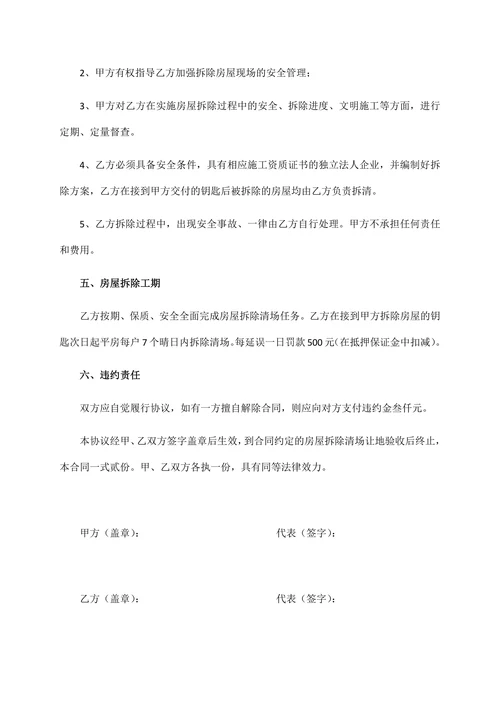 2、甲方有权指导乙方加强拆除房屋现场的安全管理；

3、甲方对乙方在实施房屋拆除过程中的安全、拆除进度、文明施工等方面，进行定期、定量督查。

4、乙方必须具备安全条件，具有相应施工资质证书的独立法人企业，并编制好拆除方案，乙方在接到甲方交付的钥匙后被拆除的房屋均由乙方负责拆清。

5、乙方拆除过程中，出现安全事故、一律由乙方自行处理。甲方不承担任何责任和费用。

五、房屋拆除工期

乙方按期、保质、安全全面完成房屋拆除清场任务。乙方在接到甲方拆除房屋的钥匙次日起平房每户7个晴日内拆除清场。每延误一日罚款500元(在抵押保证金中扣减)。

六、违约责任

双方应自觉履行协议，如有一方擅自解除合同，则应向对方支付违约金叁仟元。

本协议经甲、乙双方签字盖章后生效，到合同约定的房屋拆除清场让地验收后终止，本合同一式贰份。甲、乙双方各执一份，具有同等法律效力。

甲方（盖章）：

代表（签字）：

乙方（盖章）：

代表（签字）：